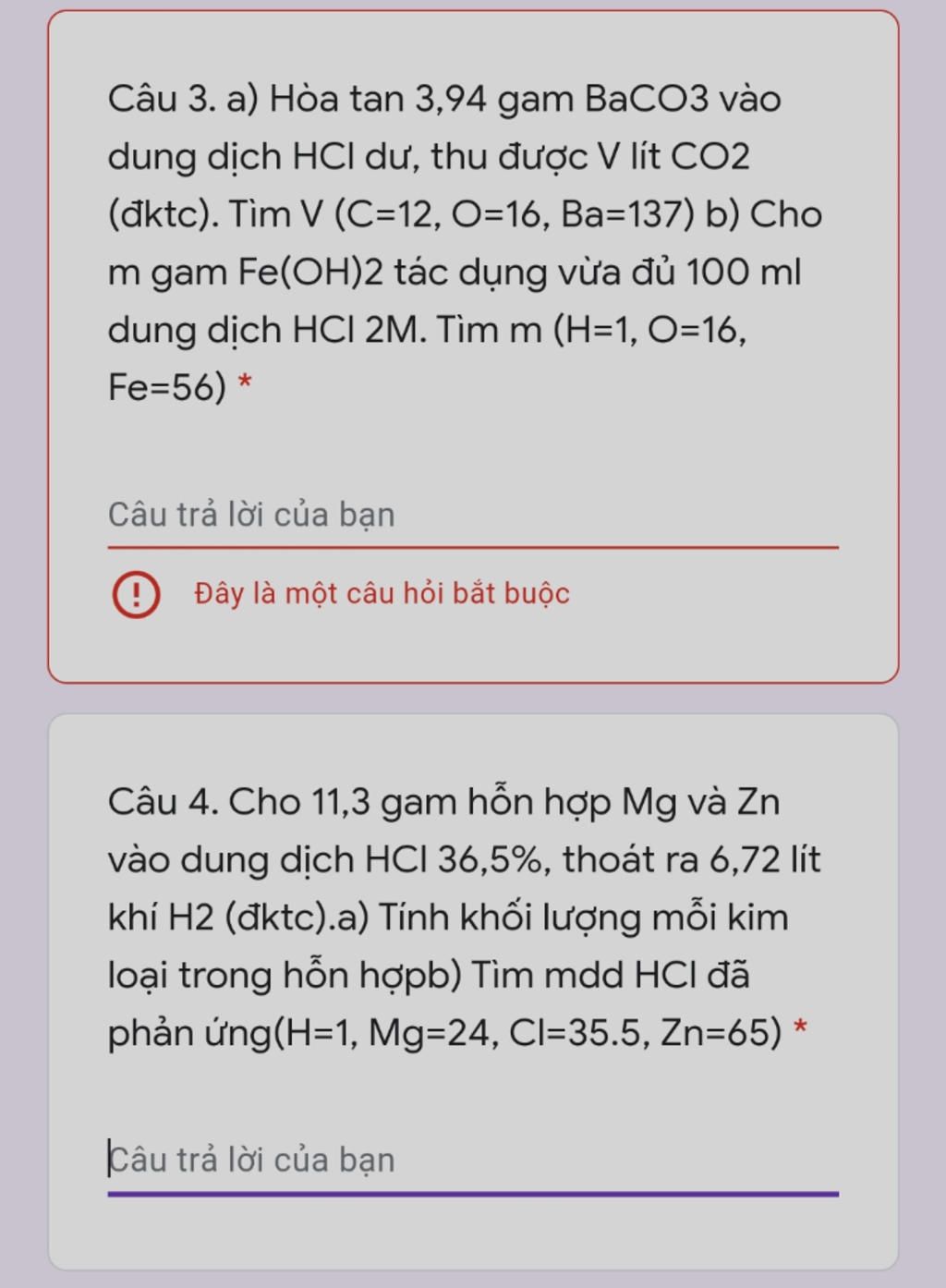 Câu 3. a) Hòa tan 3,94 gam BaCO3 vào dung dịch HCl dư, thu được V lít CO2 (đktc). Tìm V (C=12, O=16, Ba=137) b) Cho m gam Fe(OH)2 tác dụng vừa đủ 100 ml dung dịch HCl 2M. Tìm m (H=1, O=16, Fe=56) *

Câu trả lời của bạn

Đây là một câu hỏi bắt buộc

Câu 4. Cho 11,3 gam hỗn hợp Mg và Zn vào dung dịch HCl 36,5%, thoát ra 6,72 lít khí H2 (đktc).a) Tính khối lượng mỗi kim loại trong hỗn hợpb) Tìm mdd HCl đã phản ứng(H=1, Mg=24, Cl=35.5, Zn=65) *

Câu trả lời của bạn